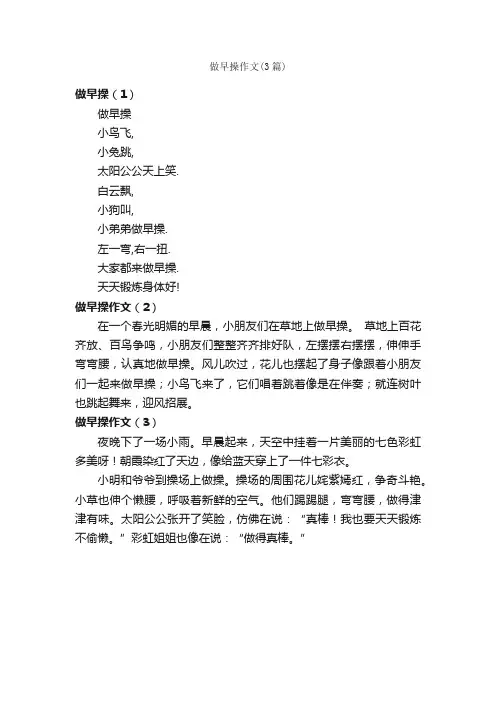 做早操作文(3篇)

做早操（1）

做早操

小鸟飞,

小兔跳,

太阳公公天上笑.

白云飘,

小狗叫,

小弟弟做早操.

左一弯,右一扭.

大家都来做早操.

天天锻炼身体好!

做早操作文（2）

在一个春光明媚的早晨，小朋友们在草地上做早操。 草地上百花齐放、百鸟争鸣，小朋友们整整齐齐排好队，左摆摆右摆摆，伸伸手弯弯腰，认真地做早操。风儿吹过，花儿也摆起了身子像跟着小朋友们一起来做早操；小鸟飞来了，它们唱着跳着像是在伴奏；就连树叶也跳起舞来，迎风招展。

做早操作文（3）

夜晚下了一场小雨。早晨起来，天空中挂着一片美丽的七色彩虹多美呀！朝霞染红了天边，像给蓝天穿上了一件七彩衣。

小明和爷爷到操场上做操。操场的周围花儿姹紫嫣红，争奇斗艳。小草也伸个懒腰，呼吸着新鲜的空气。他们踢踢腿，弯弯腰，做得津津有味。太阳公公张开了笑脸，仿佛在说：“真棒！我也要天天锻炼不偷懒。”彩虹姐姐也像在说：“做得真棒。”